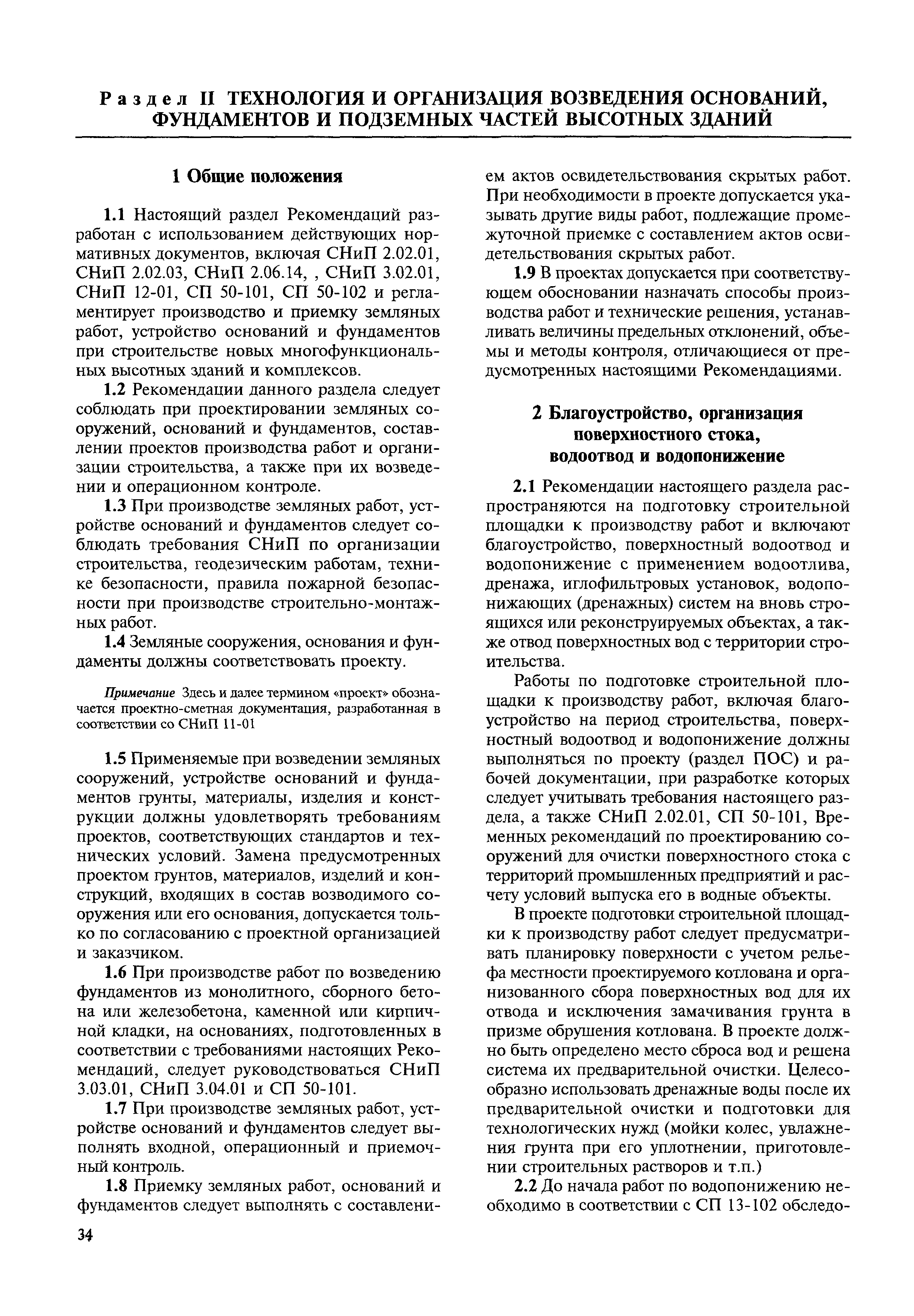 Раздел II ТЕХНОЛОГИЯ И ОРГАНИЗАЦИЯ ВОЗВЕДЕНИЯ ОСНОВАНИЙ, ФУНДАМЕНТОВ И ПОДЗЕМНЫХ ЧАСТЕЙ ВЫСОТНЫХ ЗДАНИЙ

1 Общие положения

1.1 Настоящий раздел Рекомендаций разработан с использованием действующих нормативных документов, включая СНиП 2.02.01, СНиП 2.02.03, СНиП 2.06.14, , СНиП 3.02.01, СНиП 12-01, СП 50-101, СП 50-102 и регламентирует производство и приемку земляных работ, устройство оснований и фундаментов при строительстве новых многофункциональных высотных зданий и комплексов.

1.2 Рекомендации данного раздела следует соблюдать при проектировании земляных сооружений, оснований и фундаментов, составлении проектов производства работ и организации строительства, а также при их возведении и операционном контроле.

1.3 При производстве земляных работ, устройстве оснований и фундаментов следует соблюдать требования СНиП по организации строительства, геодезическим работам, технике безопасности, правила пожарной безопасности при производстве строительно-монтажных работ.

1.4 Земляные сооружения, основания и фундаменты должны соответствовать проекту.

Примечание Здесь и далее термином «проект» обозначается проектно-сметная документация, разработанная в соответствии со СНиП 11-01

1.5 Применяемые при возведении земляных сооружений, устройстве оснований и фундаментов грунты, материалы, изделия и конструкции должны удовлетворять требованиям проектов, соответствующих стандартов и технических условий. Замена предусмотренных проектом грунтов, материалов, изделий и конструкций, входящих в состав возводимого сооружения или его основания, допускается только по согласованию с проектной организацией и заказчиком.

1.6 При производстве работ по возведению фундаментов из монолитного, сборного бетона или железобетона, каменной или кирпичной кладки, на основаниях, подготовленных в соответствии с требованиями настоящих Рекомендаций, следует руководствоваться СНиП 3.03.01, СНиП 3.04.01 и СП 50-101.

1.7 При производстве земляных работ, устройстве оснований и фундаментов следует выполнять входной, операционный и приемочный контроль.

1.8 Приемку земляных работ, оснований и фундаментов следует выполнять с составлением актов освидетельствования скрытых работ. При необходимости в проекте допускается указывать другие виды работ, подлежащие промежуточной приемке с составлением актов освидетельствования скрытых работ.

1.9 В проектах допускается при соответствующем обосновании назначать способы производства работ и технические решения, устанавливать величины предельных отклонений, объемы и методы контроля, отличающиеся от предусмотренных настоящими Рекомендациями.

2 Благоустройство, организация поверхностного стока, водоотвод и водопонижение

2.1 Рекомендации настоящего раздела распространяются на подготовку строительной площадки к производству работ и включают благоустройство, поверхностный водоотвод и водопонижение с применением водоотлива, дренажа, иглофильтровых установок, водопонижающих (дренажных) систем на вновь строящихся или реконструируемых объектах, а также отвод поверхностных вод с территории строительства.

Работы по подготовке строительной площадки к производству работ, включая благоустройство на период строительства, поверхностный водоотвод и водопонижение должны выполняться по проекту (раздел ПОС) и рабочей документации, при разработке которых следует учитывать требования настоящего раздела, а также СНиП 2.02.01, СП 50-101, Временных рекомендаций по проектированию сооружений для очистки поверхностного стока с территорий промышленных предприятий и расчету условий выпуска его в водные объекты.

В проекте подготовки строительной площадки к производству работ следует предусматривать планировку поверхности с учетом рельефа местности проектируемого котлована и организованного сбора поверхностных вод для их отвода и исключения замачивания грунта в призме обрушения котлована. В проекте должно быть определено место сброса вод и решена система их предварительной очистки. Целесообразно использовать дренажные воды после их предварительной очистки и подготовки для технологических нужд (мойки колес, увлажнения грунта при его уплотнении, приготовлении строительных растворов и т.п.)

2.2 До начала работ по водопонижению необходимо в соответствии с СП 13-102 обследо-

34